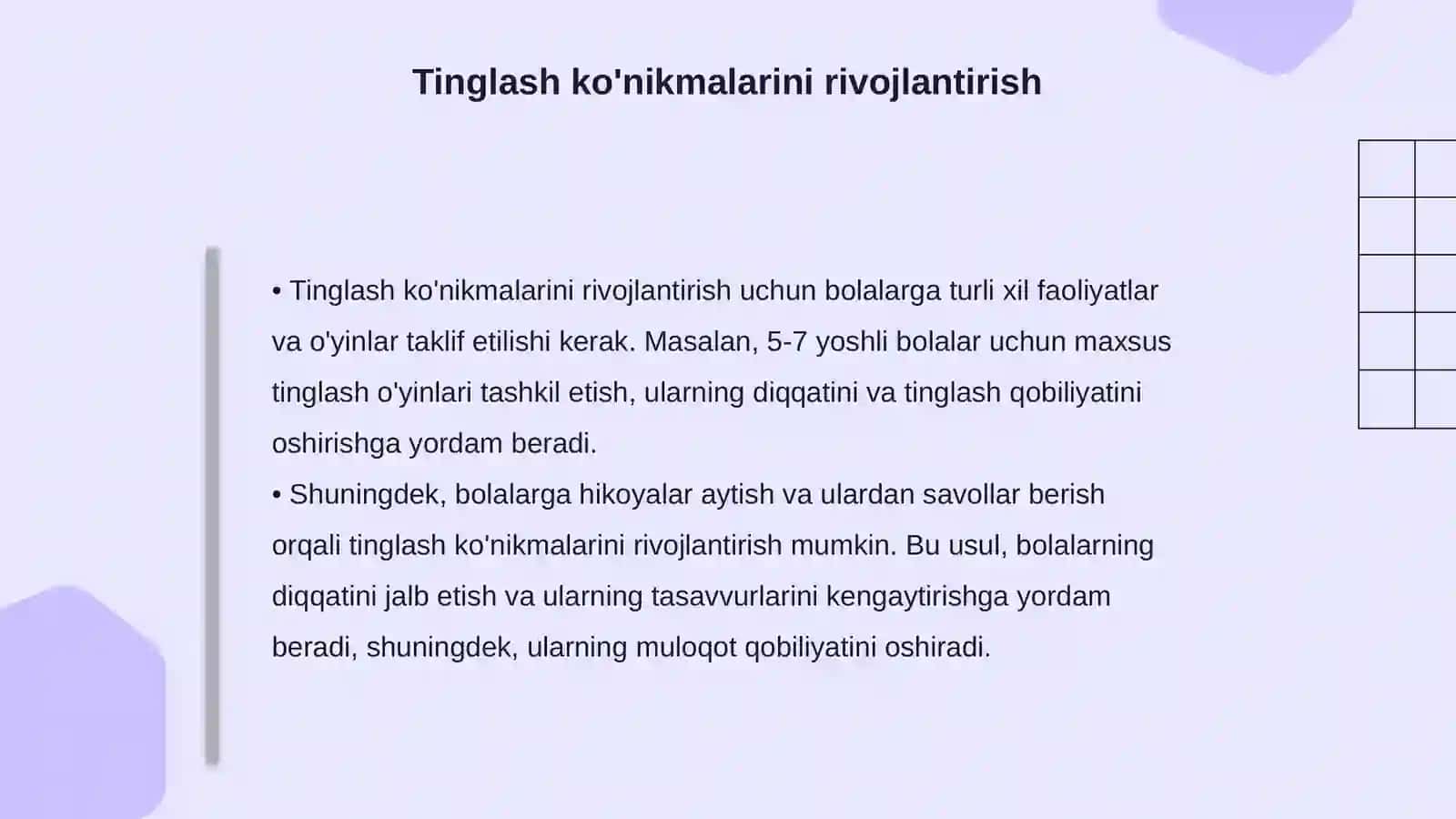 Tinglash ko'nikmalarini rivojlantirish

• Tinglash ko'nikmalarini rivojlantirish uchun bolalarga turli xil faoliyatlar va o'yinlar taklif etilishi kerak. Masalan, 5-7 yoshli bolalar uchun maxsus tinglash o'yinlari tashkil etish, ularning diqqatini va tinglash qobiliyatini oshirishga yordam beradi.
• Shuningdek, bolalarga hikoyalar aytish va ulardan savollar berish orqali tinglash ko'nikmalarini rivojlantirish mumkin. Bu usul, bolalarning diqqatini jalb etish va ularning tasavvurlarini kengaytirishga yordam beradi, shuningdek, ularning muloqot qobiliyatini oshiradi.